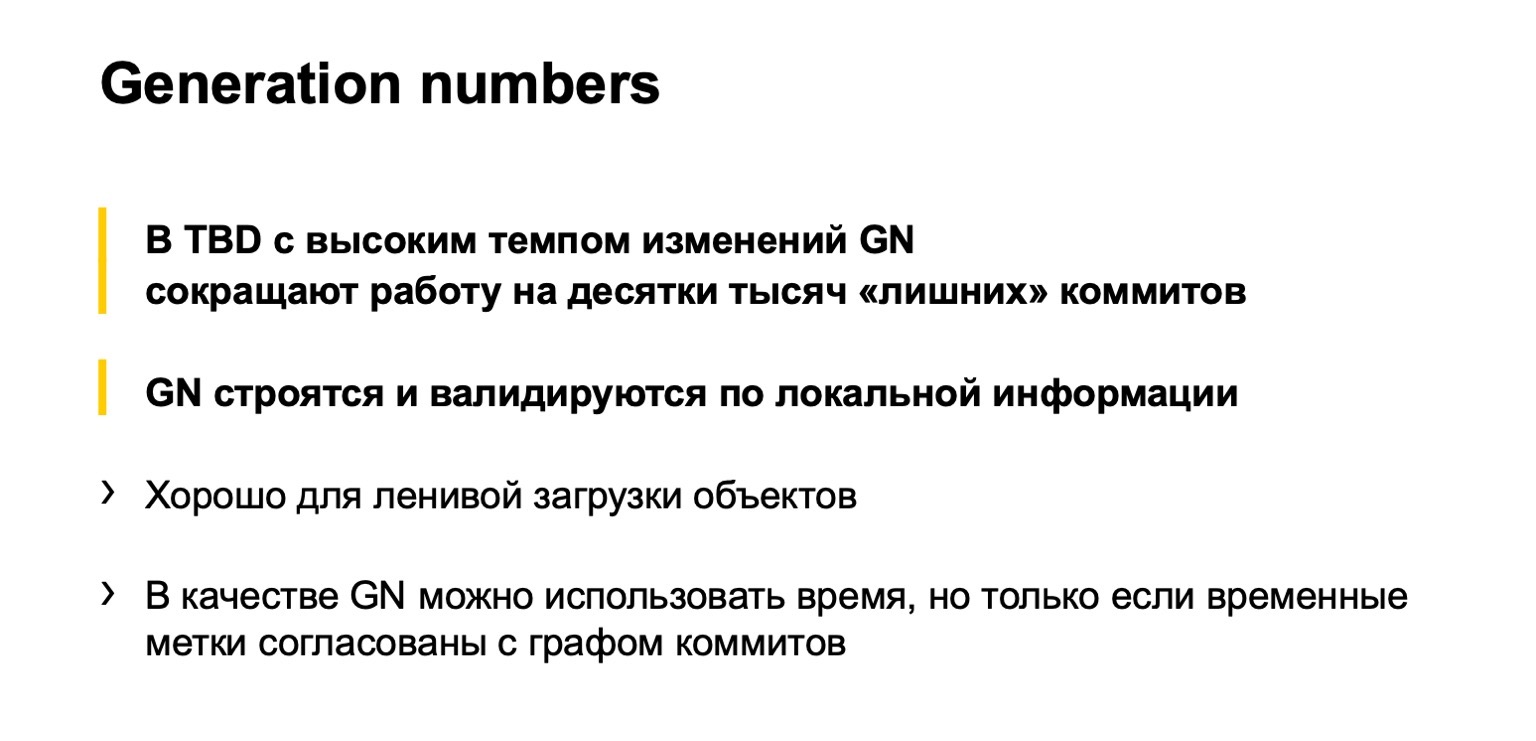 Generation numbers

В TBD с высоким темпом изменений GN сокращают работу на десятки тысяч «лишних» коммитов

GN строятся и валидируются по локальной информации

› Хорошо для ленивой загрузки объектов

› В качестве GN можно использовать время, но только если временные метки согласованы с графом коммитов